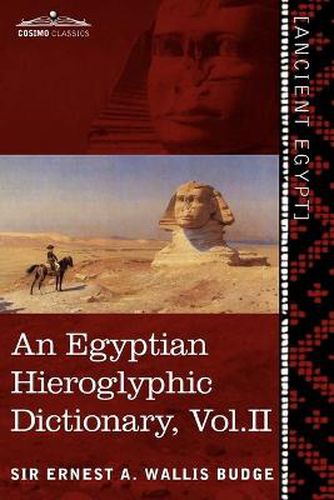 COSIMO CLASSICS

[ANCIENT EGYPT]

An Egyptian Hieroglyphic Dictionary, Vol.II

SIR ERNEST A. WALLIS BUDGE